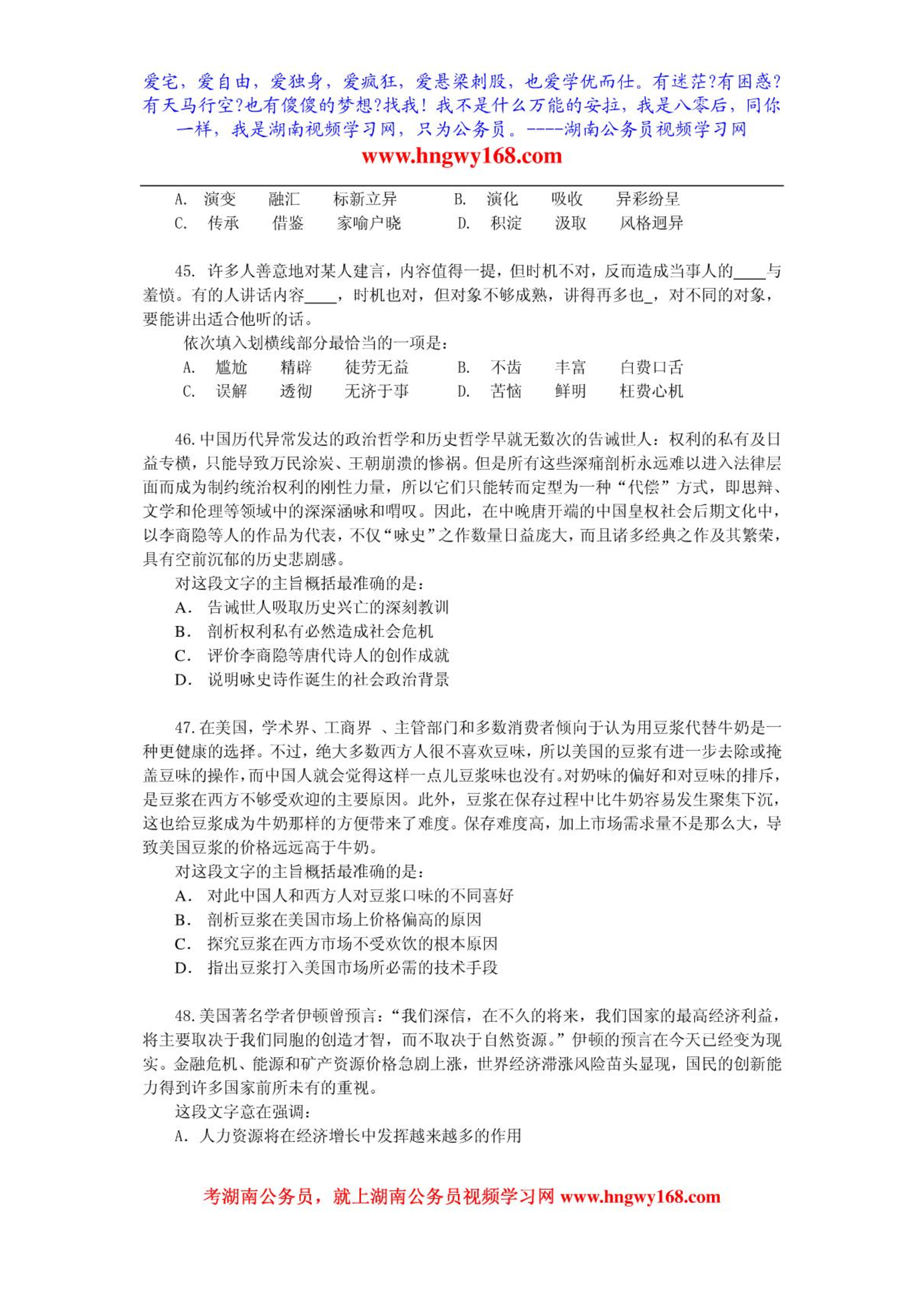 爱宅，爱自由，爱独身，爱疯狂，爱悬梁刺股，也爱学优而仕。有迷茫?有困惑?有天马行空?也有傻傻的梦想?找我！我不是什么万能的安拉，我是八零后，同你一样，我是湖南视频学习网，只为公务员。----湖南公务员视频学习网
www.hngwy168.com

A. 演变　融汇　标新立异　　B. 演化　吸收　异彩纷呈
C. 传承　借鉴　家喻户晓　　D. 积淀　汲取　风格迥异

45. 许多人善意地对某人建言，内容值得一提，但时机不对，反而造成当事人的____与羞愤。有的人讲话内容____，时机也对，但对象不够成熟，讲得再多也_，对不同的对象，要能讲出适合他听的话。
依次填入划横线部分最恰当的一项是：
A. 尴尬　精辟　徒劳无益　　B. 不齿　丰富　白费口舌
C. 误解　透彻　无济于事　　D. 苦恼　鲜明　枉费心机

46. 中国历代异常发达的政治哲学和历史哲学早就无数次的告诫世人：权利的私有及日益专横，只能导致万民涂炭、王朝崩溃的惨祸。但是所有这些深痛剖析永远难以进入法律层面而成为制约统治权利的刚性力量，所以它们只能转而定型为一种“代偿”方式，即思辩、文学和伦理等领域中的深深涵咏和喟叹。因此，在中晚唐开端的中国皇权社会后期文化中，以李商隐等人的作品为代表，不仅“咏史”之作数量日益庞大，而且诸多经典之作及其繁荣，具有空前沉郁的历史悲剧感。
对这段文字的主旨概括最准确的是：
A. 告诫世人吸取历史兴亡的深刻教训
B. 剖析权利私有必然造成社会危机
C. 评价李商隐等唐代诗人的创作成就
D. 说明咏史诗作诞生的社会政治背景

47. 在美国，学术界、工商界 、主管部门和多数消费者倾向于认为用豆浆代替牛奶是一种更健康的选择。不过，绝大多数西方人很不喜欢豆味，所以美国的豆浆有进一步去除或掩盖豆味的操作，而中国人就会觉得这样一点儿豆浆味也没有。对奶味的偏好和对豆味的排斥，是豆浆在西方不够受欢迎的主要原因。此外，豆浆在保存过程中比牛奶容易发生聚集下沉，这也给豆浆成为牛奶那样的方便带来了难度。保存难度高，加上市场需求量不是那么大，导致美国豆浆的价格远远高于牛奶。
对这段文字的主旨概括最准确的是：
A. 对此中国人和西方人对豆浆口味的不同喜好
B. 剖析豆浆在美国市场上价格偏高的原因
C. 探究豆浆在西方市场不受欢饮的根本原因
D. 指出豆浆打入美国市场所必需的技术手段

48. 美国著名学者伊顿曾预言：“我们深信，在不久的将来，我们国家的最高经济利益，将主要取决于我们同胞的创造才智，而不取决于自然资源。”伊顿的预言在今天已经变为现实。金融危机、能源和矿产资源价格急剧上涨，世界经济滞涨风险苗头显现，国民的创新能力得到许多国家前所未有的重视。
这段文字意在强调：
A. 人力资源将在经济增长中发挥越来越多的作用

考湖南公务员，就上湖南公务员视频学习网 www.hngwy168.com